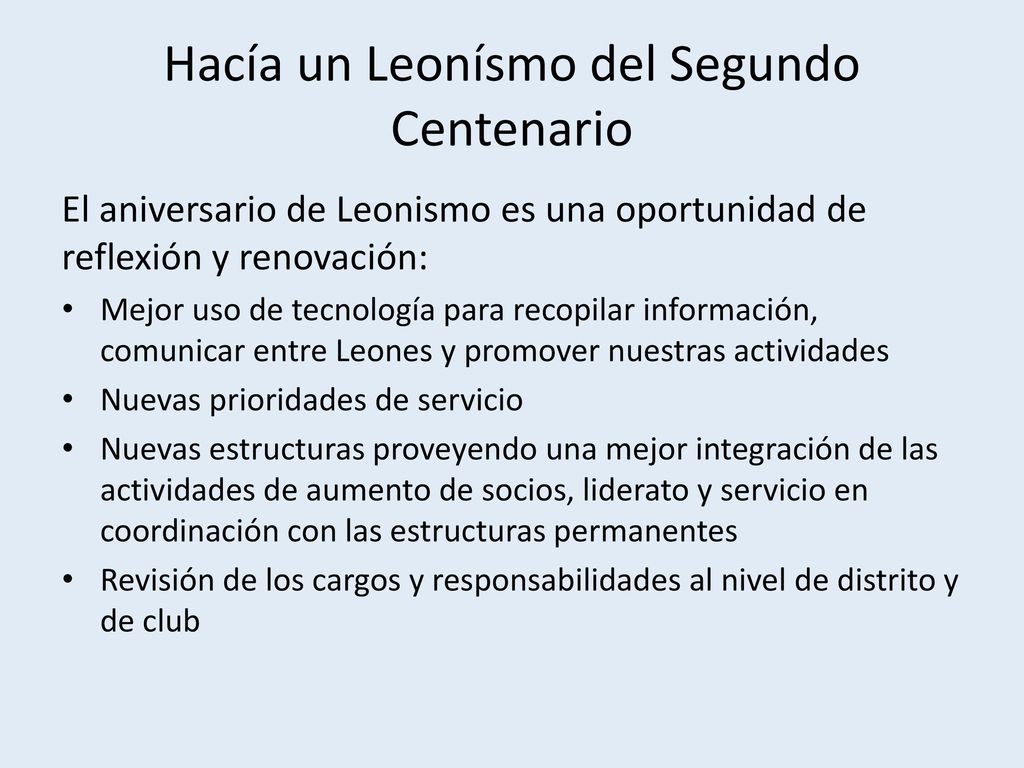 Hacía un Leonísmo del Segundo Centenario

El aniversario de Leonismo es una oportunidad de reflexión y renovación:

• Mejor uso de tecnología para recopilar información, comunicar entre Leones y promover nuestras actividades
• Nuevas prioridades de servicio
• Nuevas estructuras proveyendo una mejor integración de las actividades de aumento de socios, liderato y servicio en coordinación con las estructuras permanentes
• Revisión de los cargos y responsabilidades al nivel de distrito y de club